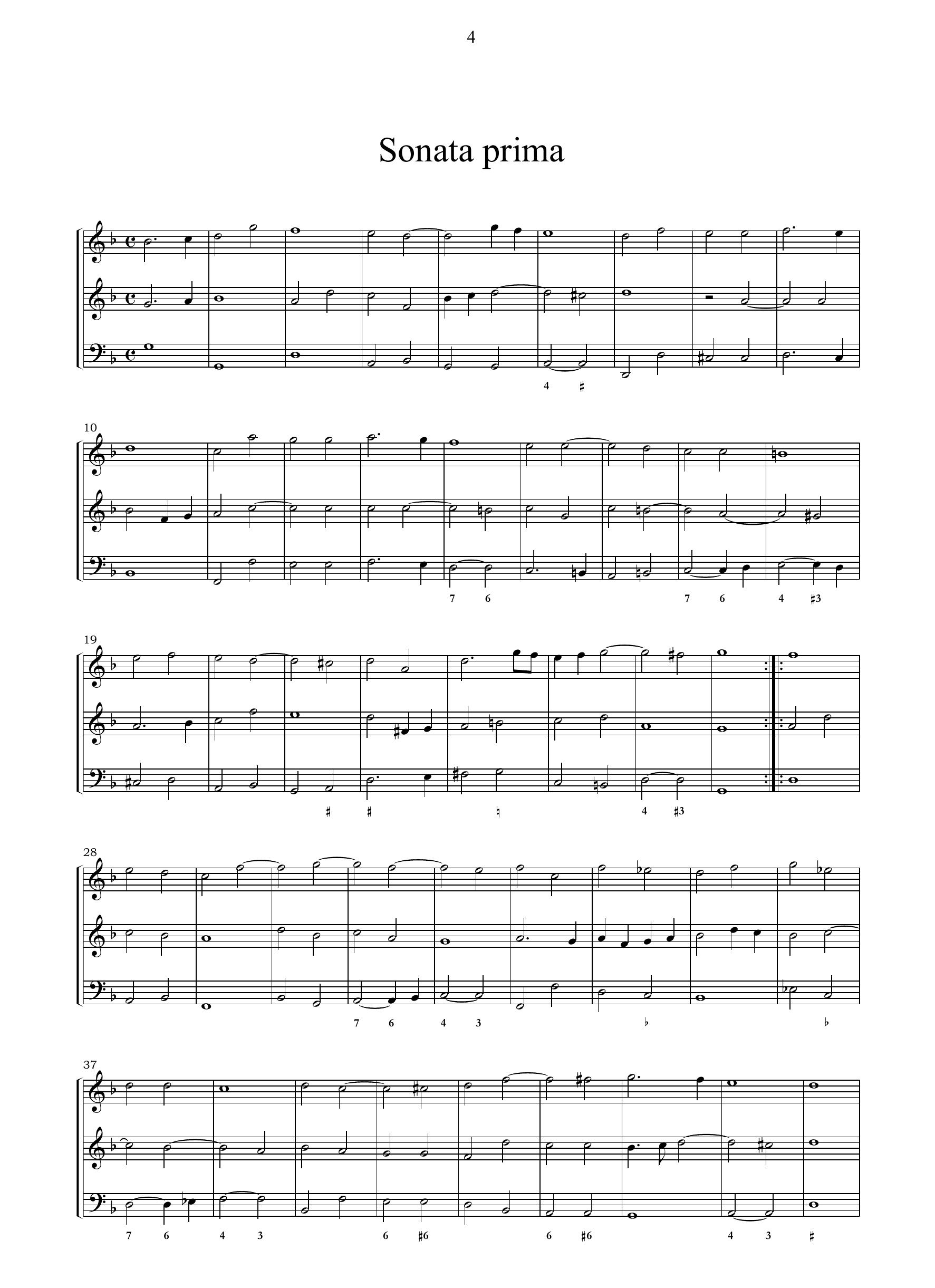 4

Sonata prima

4 ♯

10

7 6 7 6 4 ♯3

19

♯ ♯ ♮ 4 ♯3

28

7 6 4 3 ♭ ♭

37

7 6 4 3 6 ♯6 6 ♯6 4 3 ♯